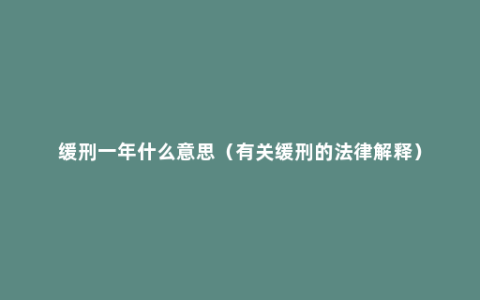 缓刑一年什么意思（有关缓刑的法律解释）